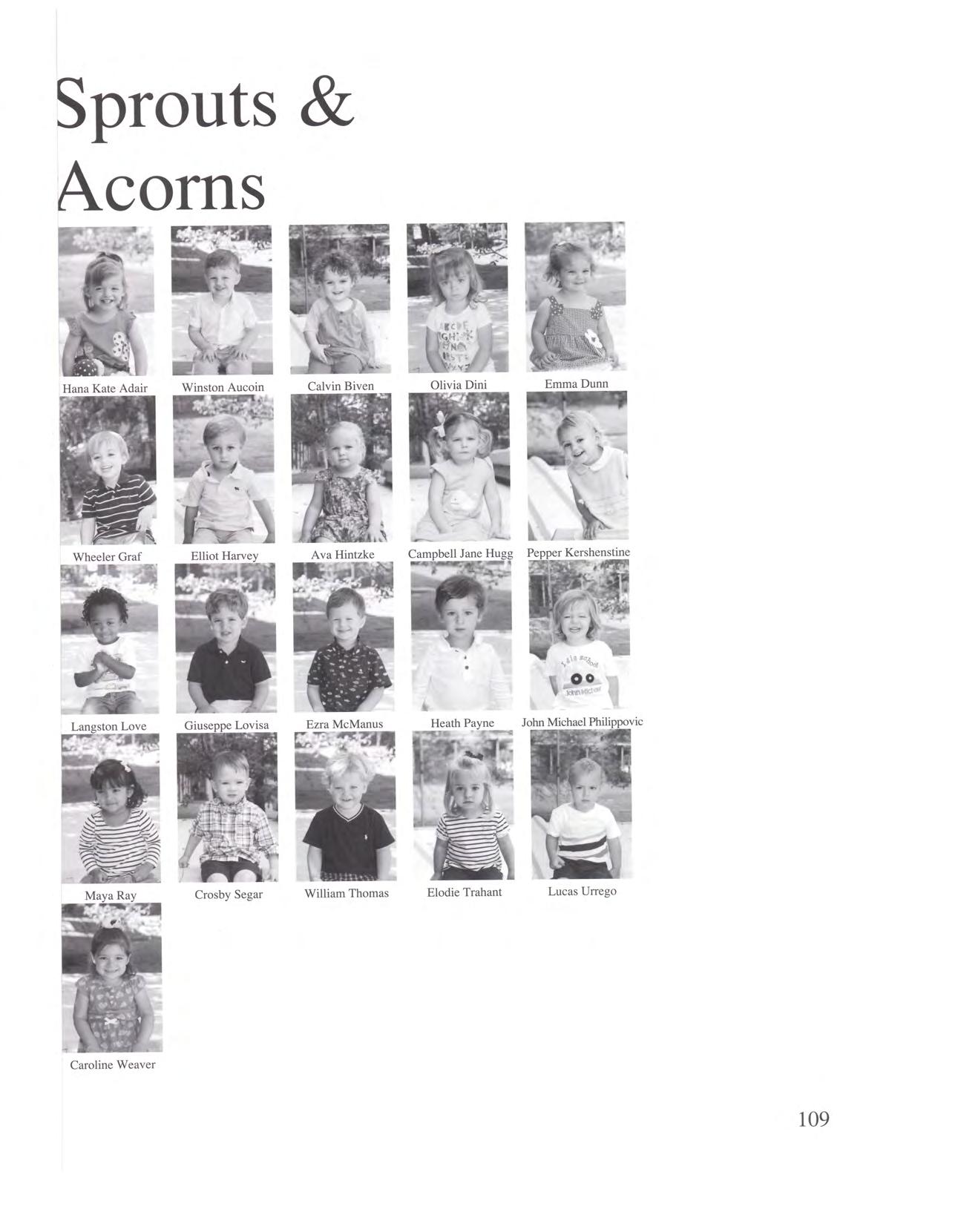 Sprouts & Acorns

Hana Kate Adair
Winston Aucoin
Calvin Biven
Olivia Dini
Emma Dunn

Wheeler Graf
Elliot Harvey
Ava Hintzke
Campbell Jane Hugg
Pepper Kershenstine

Langston Love
Giuseppe Lovisa
Ezra McManus
Heath Payne
John Michael Philippovic

Maya Ray
Crosby Segar
William Thomas
Elodie Trahant
Lucas Urrego

Caroline Weaver

109